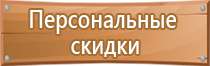 Персональные скидки